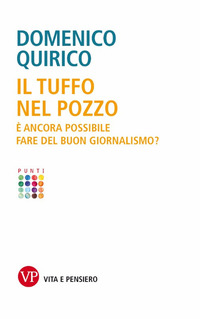 DOMENICO QUIRICO

IL TUFFO NEL POZZO

È ANCORA POSSIBILE FARE DEL BUON GIORNALISMO?

PUNTI

VP

VITA E PENSIERO